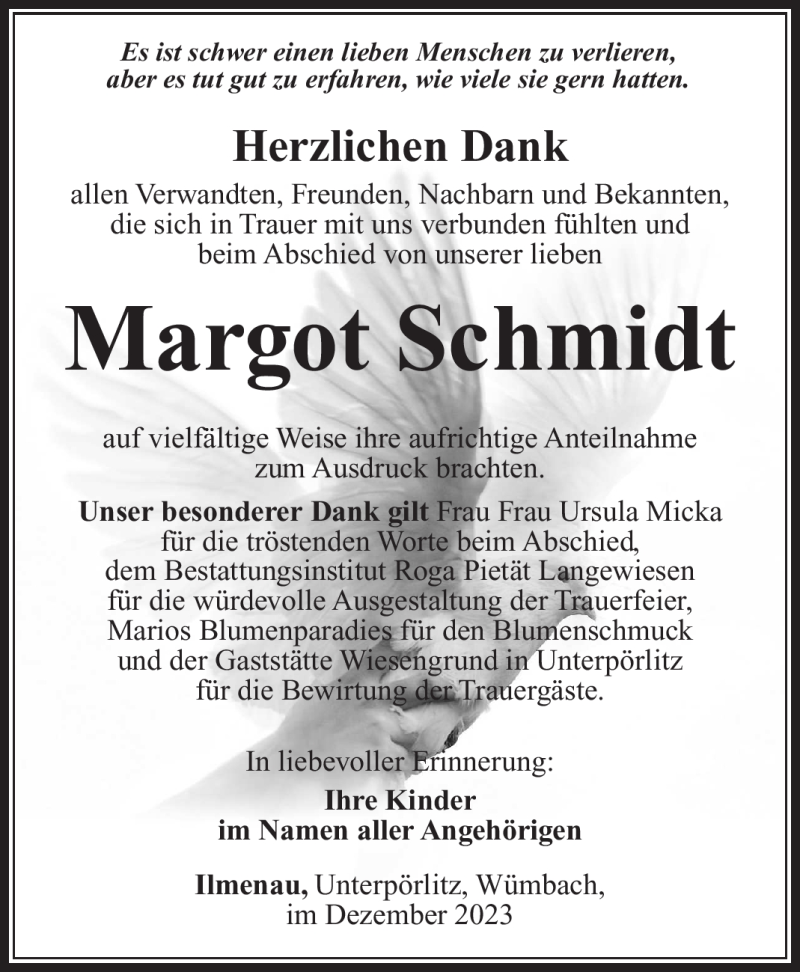 Es ist schwer einen lieben Menschen zu verlieren, aber es tut gut zu erfahren, wie viele sie gern hatten.

Herzlichen Dank
allen Verwandten, Freunden, Nachbarn und Bekannten, die sich in Trauer mit uns verbunden fühlten und beim Abschied von unserer lieben

Margot Schmidt

auf vielfältige Weise ihre aufrichtige Anteilnahme zum Ausdruck brachten.

Unser besonderer Dank gilt Frau Frau Ursula Micka für die tröstenden Worte beim Abschied, dem Bestattungsinstitut Roga Pietät Langewiesen für die würdevolle Ausgestaltung der Trauerfeier, Marios Blumenparadies für den Blumenschmuck und der Gaststätte Wiesengrund in Unterpörlitz für die Bewirtung der Trauergäste.

In liebevoller Erinnerung:
Ihre Kinder
im Namen aller Angehörigen

Ilmenau, Unterpörlitz, Wümbach, im Dezember 2023